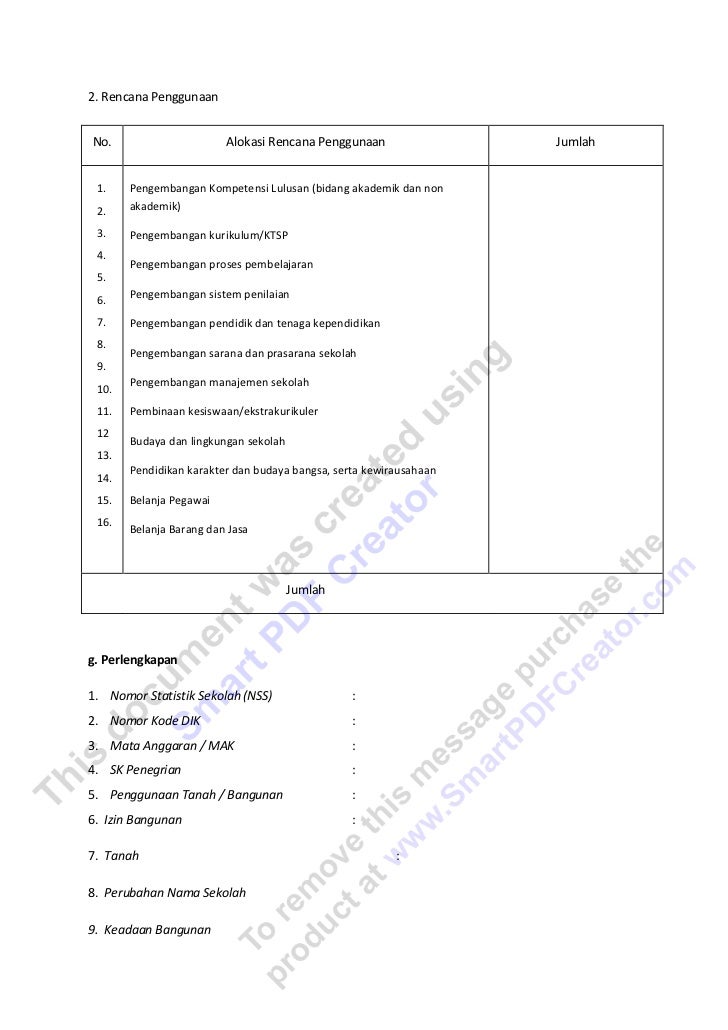 2. Rencana Penggunaan

| No. | Alokasi Rencana Penggunaan | Jumlah |
|---|---|---|
| 1. 2. 3. 4. 5. 6. 7. 8. 9. 10. 11. 12 13. 14. 15. 16. | Pengembangan Kompetensi Lulusan (bidang akademik dan non akademik) Pengembangan kurikulum/KTSP Pengembangan proses pembelajaran Pengembangan sistem penilaian Pengembangan pendidik dan tenaga kependidikan Pengembangan sarana dan prasarana sekolah Pengembangan manajemen sekolah Pembinaan kesiswaan/ekstrakurikuler Budaya dan lingkungan sekolah Pendidikan karakter dan budaya bangsa, serta kewirausahaan Belanja Pegawai Belanja Barang dan Jasa | |
| Jumlah | | |

g. Perlengkapan

1. Nomor Statistik Sekolah (NSS) :
2. Nomor Kode DIK :
3. Mata Anggaran / MAK :
4. SK Penegrian :
5. Penggunaan Tanah / Bangunan :
6. Izin Bangunan :

7. Tanah :

8. Perubahan Nama Sekolah

9. Keadaan Bangunan

This document was created using Smart PDF Creator
To remove this message purchase the product at www.SmartPDFCreator.com